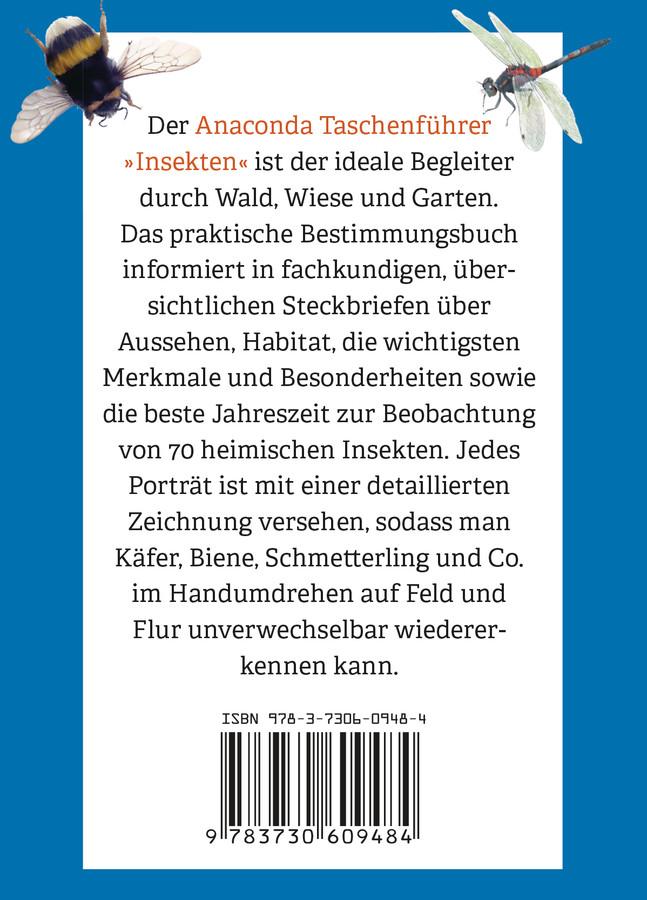 Der Anaconda Taschenführer »Insekten« ist der ideale Begleiter durch Wald, Wiese und Garten. Das praktische Bestimmungsbuch informiert in fachkundigen, übersichtlichen Steckbriefen über Aussehen, Habitat, die wichtigsten Merkmale und Besonderheiten sowie die beste Jahreszeit zur Beobachtung von 70 heimischen Insekten. Jedes Porträt ist mit einer detaillierten Zeichnung versehen, sodass man Käfer, Biene, Schmetterling und Co. im Handumdrehen auf Feld und Flur unverwechselbar wiedererkennen kann.

ISBN 978-3-7306-0948-4

9 783730 609484